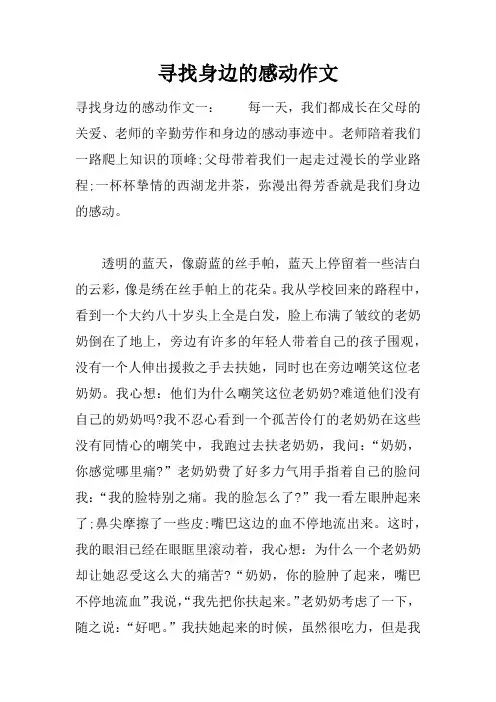 寻找身边的感动作文

寻找身边的感动作文一：　　每一天，我们都成长在父母的关爱、老师的辛勤劳作和身边的感动事迹中。老师陪着我们一路爬上知识的顶峰;父母带着我们一起走过漫长的学业路程;一杯杯挚情的西湖龙井茶，弥漫出得芳香就是我们身边的感动。

透明的蓝天，像蔚蓝的丝手帕，蓝天上停留着一些洁白的云彩，像是绣在丝手帕上的花朵。我从学校回来的路程中，看到一个大约八十岁头上全是白发，脸上布满了皱纹的老奶奶倒在了地上，旁边有许多的年轻人带着自己的孩子围观，没有一个人伸出援救之手去扶她，同时也在旁边嘲笑这位老奶奶。我心想：他们为什么嘲笑这位老奶奶?难道他们没有自己的奶奶吗?我不忍心看到一个孤苦伶仃的老奶奶在这些没有同情心的嘲笑中，我跑过去扶老奶奶，我问：“奶奶，你感觉哪里痛?”老奶奶费了好多力气用手指着自己的脸问我：“我的脸特别之痛。我的脸怎么了?”我一看左眼肿起来了;鼻尖摩擦了一些皮;嘴巴这边的血不停地流出来。这时，我的眼泪已经在眼眶里滚动着，我心想：为什么一个老奶奶却让她忍受这么大的痛苦?“奶奶，你的脸肿了起来，嘴巴不停地流血”我说，“我先把你扶起来。”老奶奶考虑了一下，随之说：“好吧。”我扶她起来的时候，虽然很吃力，但是我